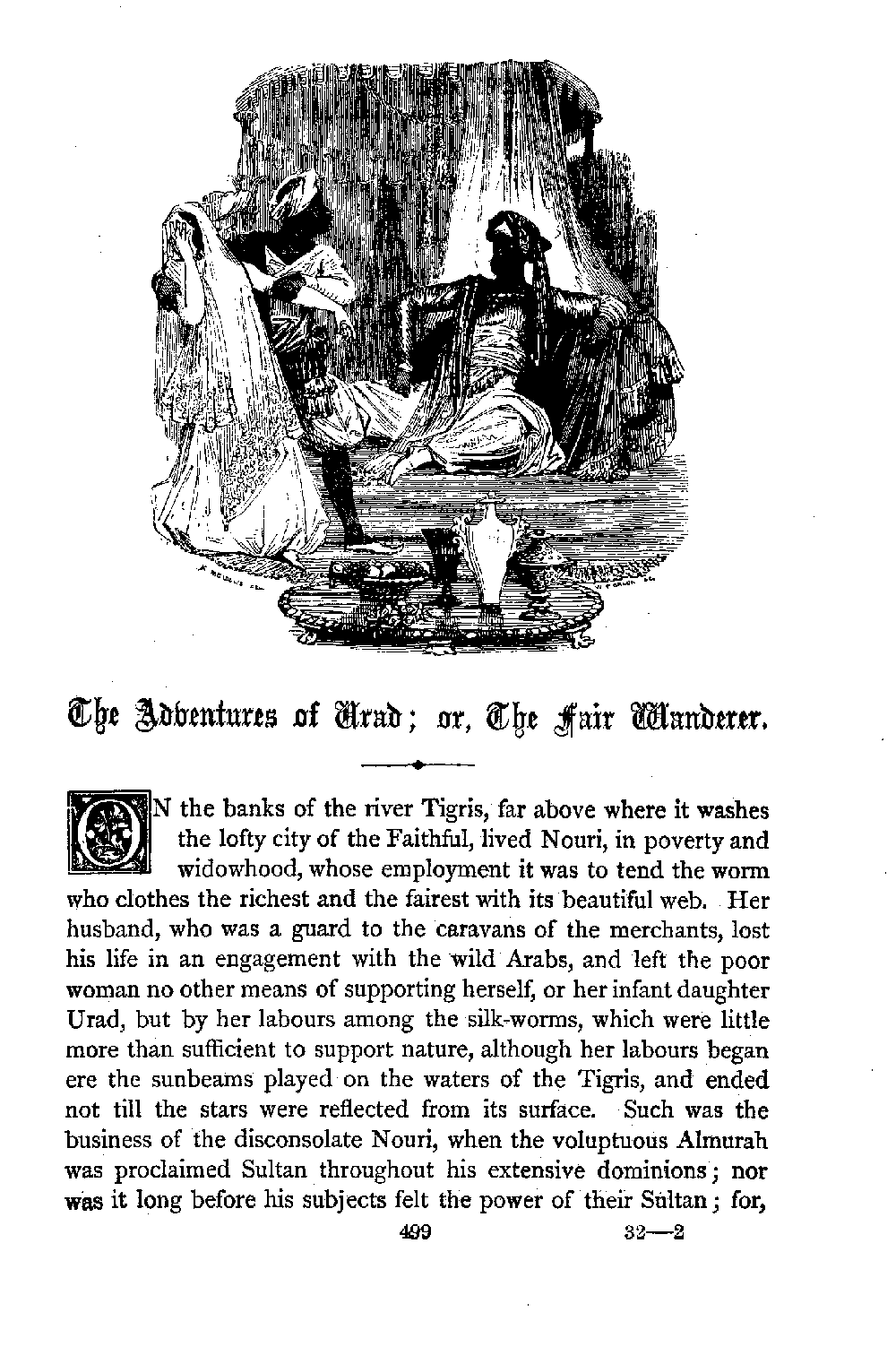 The Adventures of Urad; or, The Fair Wanderer.

ON the banks of the river Tigris, far above where it washes the lofty city of the Faithful, lived Nouri, in poverty and widowhood, whose employment it was to tend the worm who clothes the richest and the fairest with its beautiful web. Her husband, who was a guard to the caravans of the merchants, lost his life in an engagement with the wild Arabs, and left the poor woman no other means of supporting herself, or her infant daughter Urad, but by her labours among the silk-worms, which were little more than sufficient to support nature, although her labours began ere the sunbeams played on the waters of the Tigris, and ended not till the stars were reflected from its surface. Such was the business of the disconsolate Nouri, when the voluptuous Almurah was proclaimed Sultan throughout his extensive dominions; nor was it long before his subjects felt the power of their Sultan; for,

499 32—2